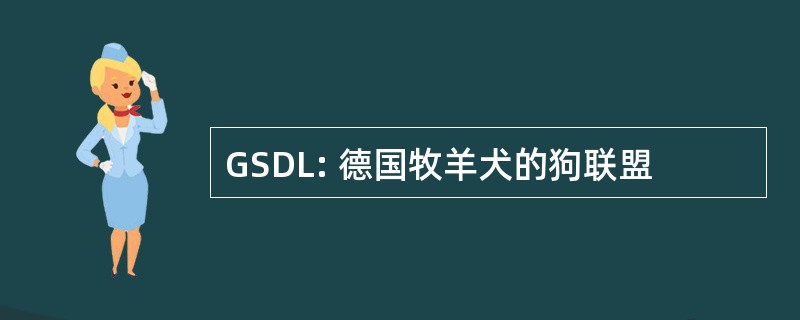 GSDL: 德国牧羊犬的狗联盟